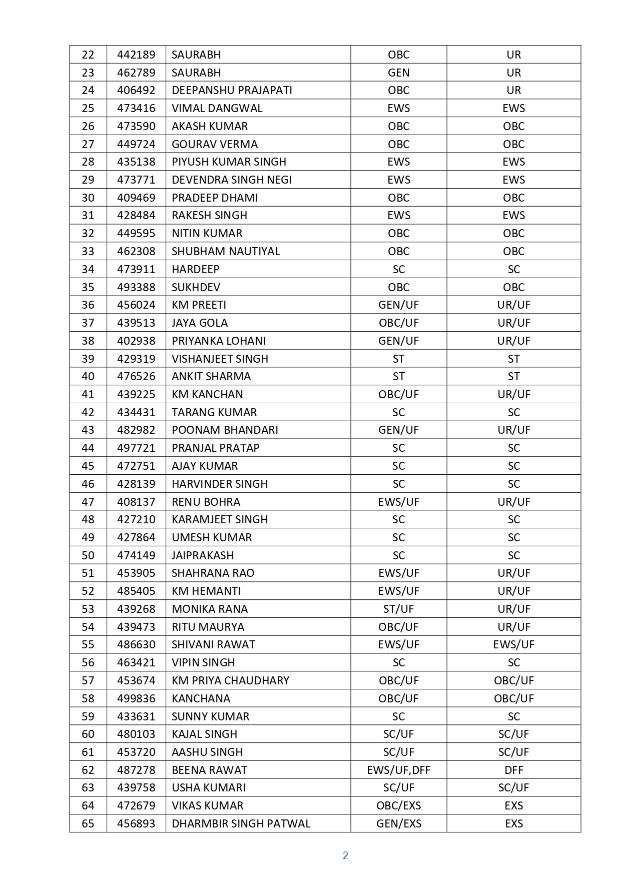 | 22 | 442189 | SAURABH | OBC | UR |
|---|---|---|---|---|
| 23 | 462789 | SAURABH | GEN | UR |
| 24 | 406492 | DEEPANSHU PRAJAPATI | OBC | UR |
| 25 | 473416 | VIMAL DANGWAL | EWS | EWS |
| 26 | 473590 | AKASH KUMAR | OBC | OBC |
| 27 | 449724 | GOURAV VERMA | OBC | OBC |
| 28 | 435138 | PIYUSH KUMAR SINGH | EWS | EWS |
| 29 | 473771 | DEVENDRA SINGH NEGI | EWS | EWS |
| 30 | 409469 | PRADEEP DHAMI | OBC | OBC |
| 31 | 428484 | RAKESH SINGH | EWS | EWS |
| 32 | 449595 | NITIN KUMAR | OBC | OBC |
| 33 | 462308 | SHUBHAM NAUTIYAL | OBC | OBC |
| 34 | 473911 | HARDEEP | SC | SC |
| 35 | 493388 | SUKHDEV | OBC | OBC |
| 36 | 456024 | KM PREETI | GEN/UF | UR/UF |
| 37 | 439513 | JAYA GOLA | OBC/UF | UR/UF |
| 38 | 402938 | PRIYANKA LOHANI | GEN/UF | UR/UF |
| 39 | 429319 | VISHANJEET SINGH | ST | ST |
| 40 | 476526 | ANKIT SHARMA | ST | ST |
| 41 | 439225 | KM KANCHAN | OBC/UF | UR/UF |
| 42 | 434431 | TARANG KUMAR | SC | SC |
| 43 | 482982 | POONAM BHANDARI | GEN/UF | UR/UF |
| 44 | 497721 | PRANJAL PRATAP | SC | SC |
| 45 | 472751 | AJAY KUMAR | SC | SC |
| 46 | 428139 | HARVINDER SINGH | SC | SC |
| 47 | 408137 | RENU BOHRA | EWS/UF | UR/UF |
| 48 | 427210 | KARAMJEET SINGH | SC | SC |
| 49 | 427864 | UMESH KUMAR | SC | SC |
| 50 | 474149 | JAIPRAKASH | SC | SC |
| 51 | 453905 | SHAHRANA RAO | EWS/UF | UR/UF |
| 52 | 485405 | KM HEMANTI | EWS/UF | UR/UF |
| 53 | 439268 | MONIKA RANA | ST/UF | UR/UF |
| 54 | 439473 | RITU MAURYA | OBC/UF | UR/UF |
| 55 | 486630 | SHIVANI RAWAT | EWS/UF | EWS/UF |
| 56 | 463421 | VIPIN SINGH | SC | SC |
| 57 | 453674 | KM PRIYA CHAUDHARY | OBC/UF | OBC/UF |
| 58 | 499836 | KANCHANA | OBC/UF | OBC/UF |
| 59 | 433631 | SUNNY KUMAR | SC | SC |
| 60 | 480103 | KAJAL SINGH | SC/UF | SC/UF |
| 61 | 453720 | AASHU SINGH | SC/UF | SC/UF |
| 62 | 487278 | BEENA RAWAT | EWS/UF,DFF | DFF |
| 63 | 439758 | USHA KUMARI | SC/UF | SC/UF |
| 64 | 472679 | VIKAS KUMAR | OBC/EXS | EXS |
| 65 | 456893 | DHARMBIR SINGH PATWAL | GEN/EXS | EXS |

2